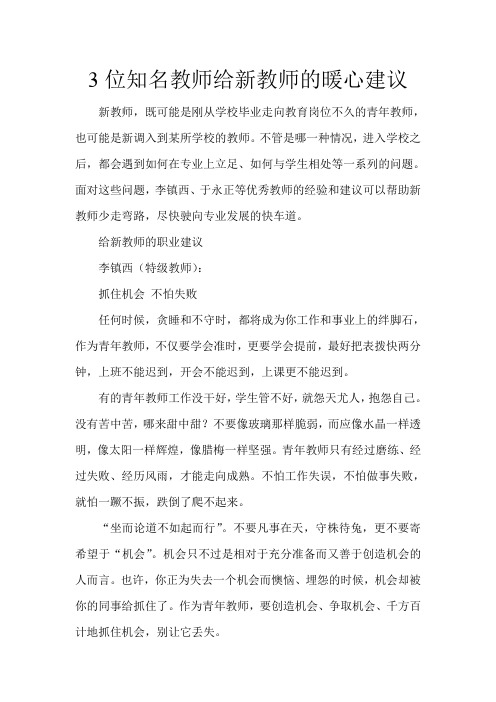 3 位知名教师给新教师的暖心建议

新教师，既可能是刚从学校毕业走向教育岗位不久的青年教师，也可能是新调入到某所学校的教师。不管是哪一种情况，进入学校之后，都会遇到如何在专业上立足、如何与学生相处等一系列的问题。面对这些问题，李镇西、于永正等优秀教师的经验和建议可以帮助新教师少走弯路，尽快驶向专业发展的快车道。

给新教师的职业建议

李镇西（特级教师）：

抓住机会 不怕失败

任何时候，贪睡和不守时，都将成为你工作和事业上的绊脚石，作为青年教师，不仅要学会准时，更要学会提前，最好把表拨快两分钟，上班不能迟到，开会不能迟到，上课更不能迟到。

有的青年教师工作没干好，学生管不好，就怨天尤人，抱怨自己。没有苦中苦，哪来甜中甜？不要像玻璃那样脆弱，而应像水晶一样透明，像太阳一样辉煌，像腊梅一样坚强。青年教师只有经过磨练、经过失败、经历风雨，才能走向成熟。不怕工作失误，不怕做事失败，就怕一蹶不振，跌倒了爬不起来。

“坐而论道不如起而行”。不要凡事在天，守株待兔，更不要寄希望于“机会”。机会只不过是相对于充分准备而又善于创造机会的人而言。也许，你正为失去一个机会而懊恼、埋怨的时候，机会却被你的同事给抓住了。作为青年教师，要创造机会、争取机会、千方百计地抓住机会，别让它丢失。